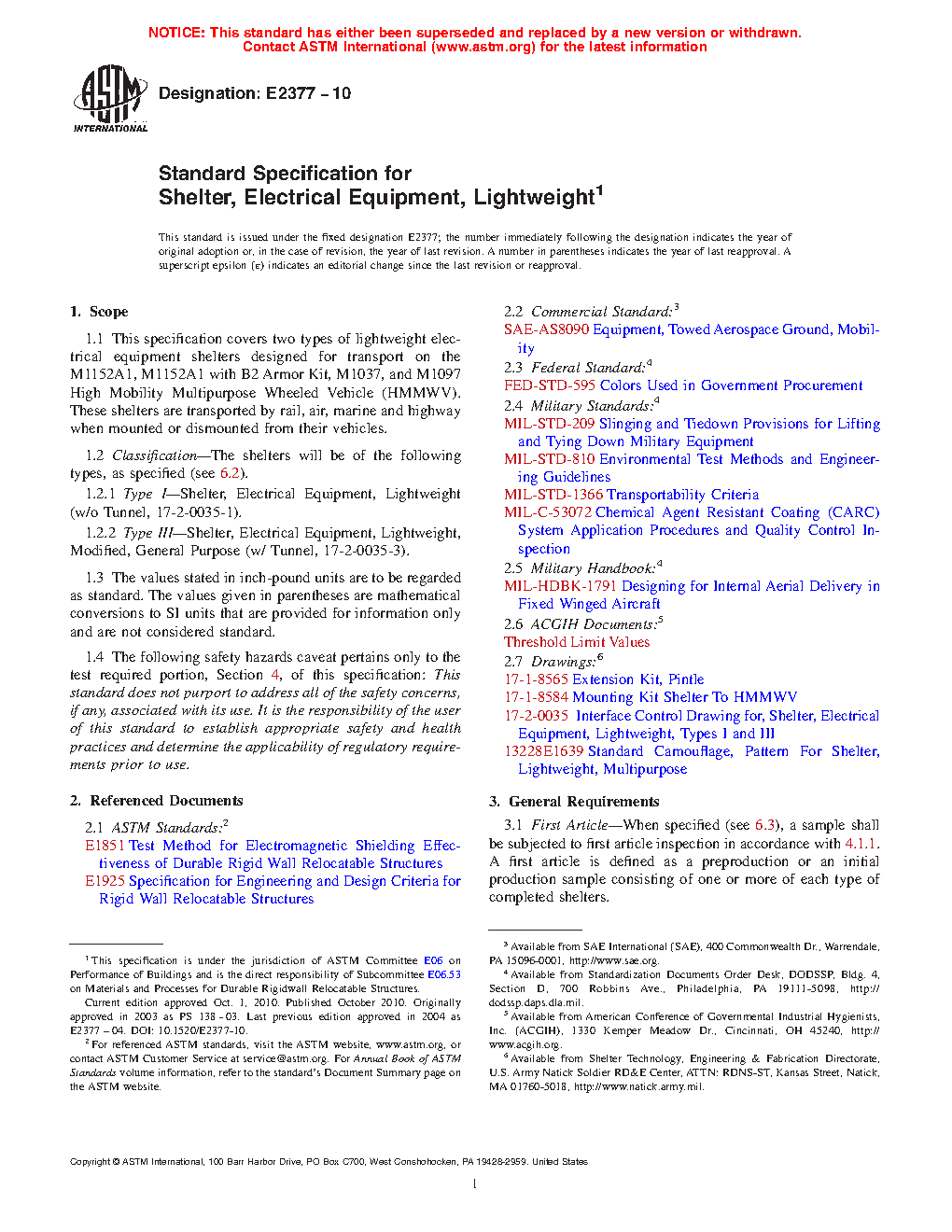 NOTICE: This standard has either been superseded and replaced by a new version or withdrawn.
Contact ASTM International (www.astm.org) for the latest information

ASTM INTERNATIONAL

Designation: E2377 – 10

Standard Specification for
Shelter, Electrical Equipment, Lightweight$^1$

This standard is issued under the fixed designation E2377; the number immediately following the designation indicates the year of original adoption or, in the case of revision, the year of last revision. A number in parentheses indicates the year of last reapproval. A superscript epsilon (ε) indicates an editorial change since the last revision or reapproval.

1. Scope

1.1 This specification covers two types of lightweight electrical equipment shelters designed for transport on the M1152A1, M1152A1 with B2 Armor Kit, M1037, and M1097 High Mobility Multipurpose Wheeled Vehicle (HMMWV). These shelters are transported by rail, air, marine and highway when mounted or dismounted from their vehicles.

1.2 Classification—The shelters will be of the following types, as specified (see 6.2).

1.2.1 Type I—Shelter, Electrical Equipment, Lightweight (w/o Tunnel, 17-2-0035-1).

1.2.2 Type III—Shelter, Electrical Equipment, Lightweight, Modified, General Purpose (w/ Tunnel, 17-2-0035-3).

1.3 The values stated in inch-pound units are to be regarded as standard. The values given in parentheses are mathematical conversions to SI units that are provided for information only and are not considered standard.

1.4 The following safety hazards caveat pertains only to the test required portion, Section 4, of this specification: This standard does not purport to address all of the safety concerns, if any, associated with its use. It is the responsibility of the user of this standard to establish appropriate safety and health practices and determine the applicability of regulatory requirements prior to use.

2. Referenced Documents

2.1 ASTM Standards:$^2$
E1851 Test Method for Electromagnetic Shielding Effectiveness of Durable Rigid Wall Relocatable Structures
E1925 Specification for Engineering and Design Criteria for Rigid Wall Relocatable Structures

2.2 Commercial Standard:$^3$
SAE-AS8090 Equipment, Towed Aerospace Ground, Mobility
2.3 Federal Standard:$^4$
FED-STD-595 Colors Used in Government Procurement
2.4 Military Standards:$^4$
MIL-STD-209 Slinging and Tiedown Provisions for Lifting and Tying Down Military Equipment
MIL-STD-810 Environmental Test Methods and Engineering Guidelines
MIL-STD-1366 Transportability Criteria
MIL-C-53072 Chemical Agent Resistant Coating (CARC) System Application Procedures and Quality Control Inspection
2.5 Military Handbook:$^4$
MIL-HDBK-1791 Designing for Internal Aerial Delivery in Fixed Winged Aircraft
2.6 ACGIH Documents:$^5$
Threshold Limit Values
2.7 Drawings:$^6$
17-1-8565 Extension Kit, Pintle
17-1-8584 Mounting Kit Shelter To HMMWV
17-2-0035 Interface Control Drawing for, Shelter, Electrical Equipment, Lightweight, Types I and III
13228E1639 Standard Camouflage, Pattern For Shelter, Lightweight, Multipurpose

3. General Requirements

3.1 First Article—When specified (see 6.3), a sample shall be subjected to first article inspection in accordance with 4.1.1. A first article is defined as a preproduction or an initial production sample consisting of one or more of each type of completed shelters.

$^1$ This specification is under the jurisdiction of ASTM Committee E06 on Performance of Buildings and is the direct responsibility of Subcommittee E06.53 on Materials and Processes for Durable Rigidwall Relocatable Structures.
Current edition approved Oct. 1, 2010. Published October 2010. Originally approved in 2003 as PS 138 – 03. Last previous edition approved in 2004 as E2377 – 04. DOI: 10.1520/E2377-10.
$^2$ For referenced ASTM standards, visit the ASTM website, www.astm.org, or contact ASTM Customer Service at service@astm.org. For Annual Book of ASTM Standards volume information, refer to the standard's Document Summary page on the ASTM website.

$^3$ Available from SAE International (SAE), 400 Commonwealth Dr., Warrendale, PA 15096-0001, http://www.sae.org.
$^4$ Available from Standardization Documents Order Desk, DODSSP, Bldg. 4, Section D, 700 Robbins Ave., Philadelphia, PA 19111-5098, http://dodssp.daps.dla.mil.
$^5$ Available from American Conference of Governmental Industrial Hygienists, Inc. (ACGIH), 1330 Kemper Meadow Dr., Cincinnati, OH 45240, http://www.acgih.org.
$^6$ Available from Shelter Technology, Engineering & Fabrication Directorate, U.S. Army Natick Soldier RD&E Center, ATTN: RDNS-ST, Kansas Street, Natick, MA 01760-5018, http://www.natick.army.mil.

Copyright © ASTM International, 100 Barr Harbor Drive, PO Box C700, West Conshohocken, PA 19428-2959. United States

1